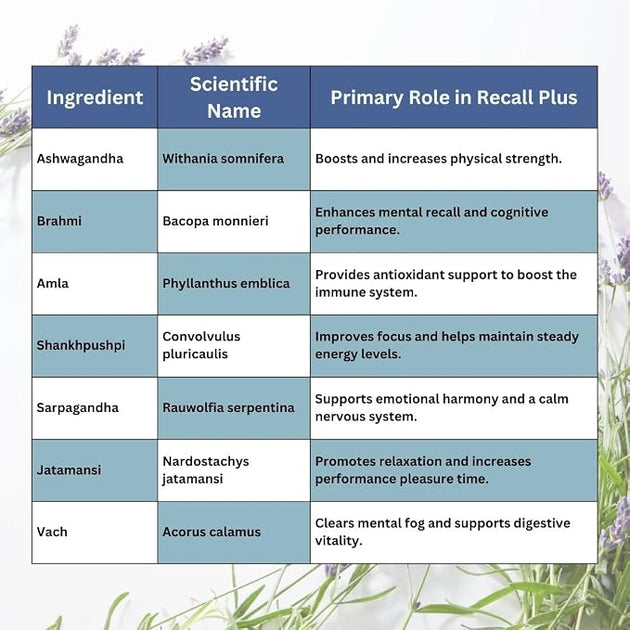 | Ingredient | Scientific Name | Primary Role in Recall Plus |
|---|---|---|
| Ashwagandha | Withania somnifera | Boosts and increases physical strength. |
| Brahmi | Bacopa monnieri | Enhances mental recall and cognitive performance. |
| Amla | Phyllanthus emblica | Provides antioxidant support to boost the immune system. |
| Shankhpushpi | Convolvulus pluricaulis | Improves focus and helps maintain steady energy levels. |
| Sarpagandha | Rauwolfia serpentina | Supports emotional harmony and a calm nervous system. |
| Jatamansi | Nardostachys jatamansi | Promotes relaxation and increases performance pleasure time. |
| Vach | Acorus calamus | Clears mental fog and supports digestive vitality. |